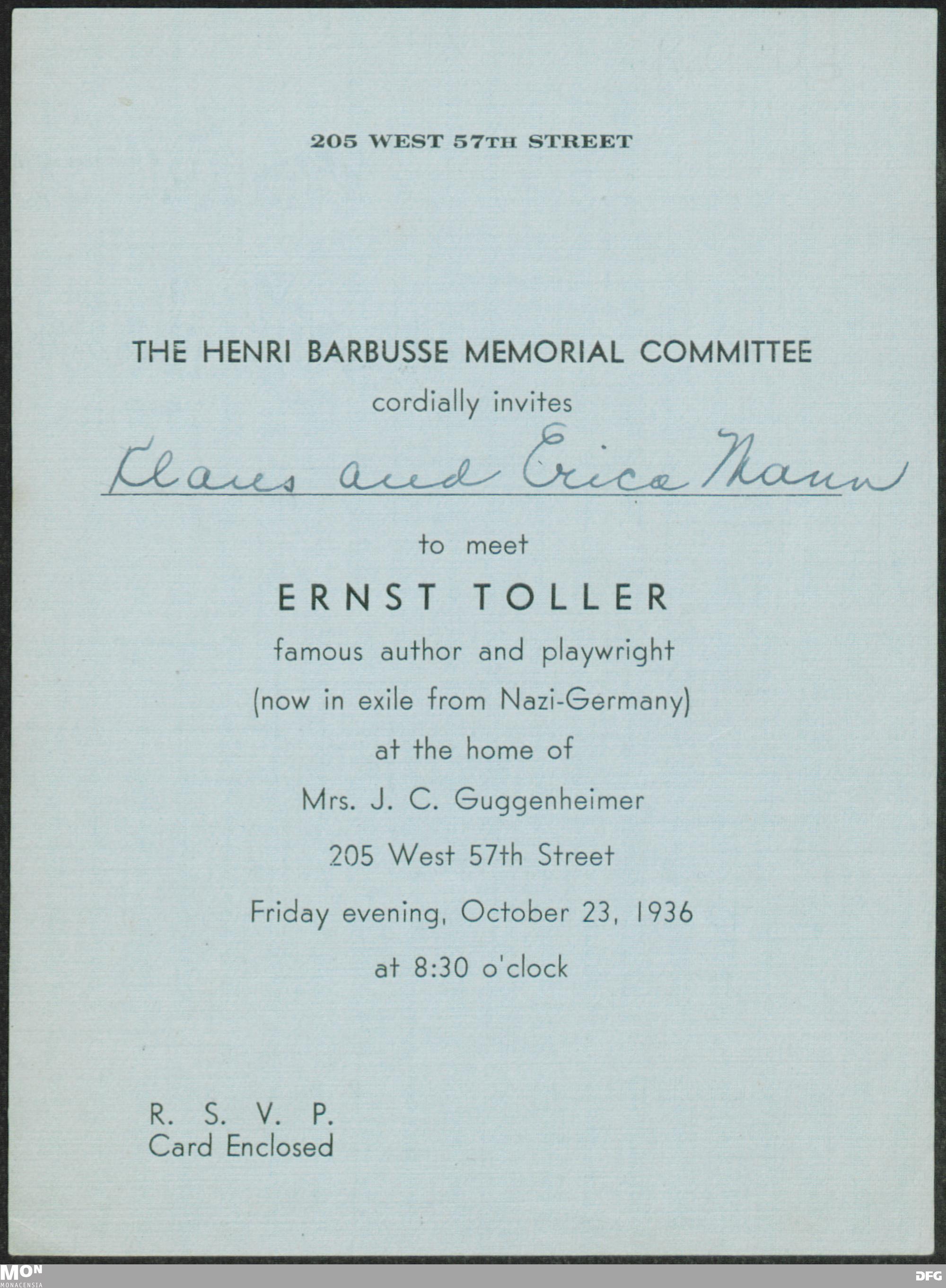 205 WEST 57TH STREET

THE HENRI BARBUSSE MEMORIAL COMMITTEE
cordially invites
Klaus and Erica Mann
to meet
ERNST TOLLER
famous author and playwright
(now in exile from Nazi-Germany)
at the home of
Mrs. J. C. Guggenheimer
205 West 57th Street
Friday evening, October 23, 1936
at 8:30 o'clock

R. S. V. P.
Card Enclosed

MON
MONACENSIA
DFG